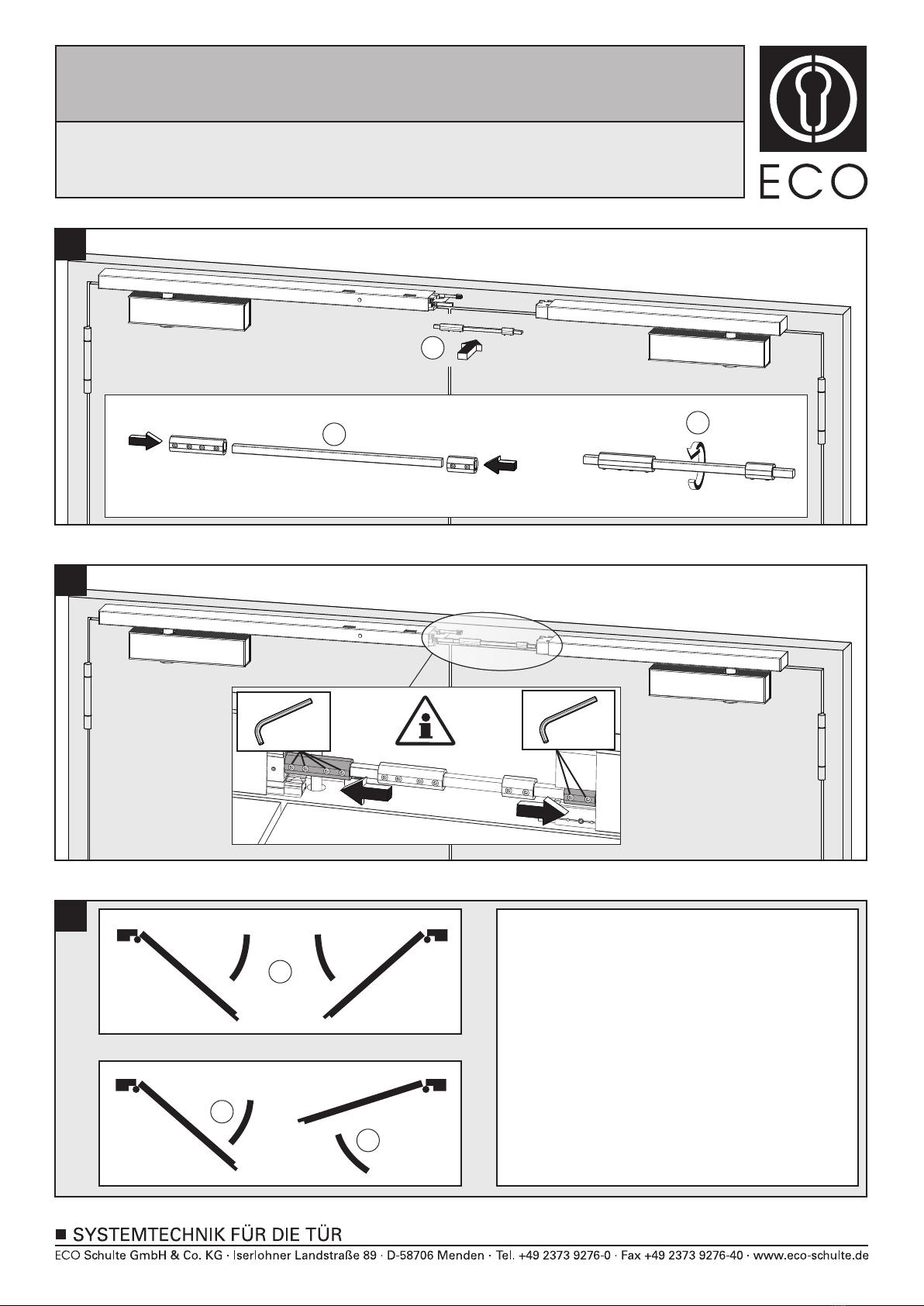 ECO

SYSTEMTECHNIK FÜR DIE TÜR
ECO Schulte GmbH & Co. KG · Iserlohner Landstraße 89 · D-58706 Menden · Tel. +49 2373 9276-0 · Fax +49 2373 9276-40 · www.eco-schulte.de